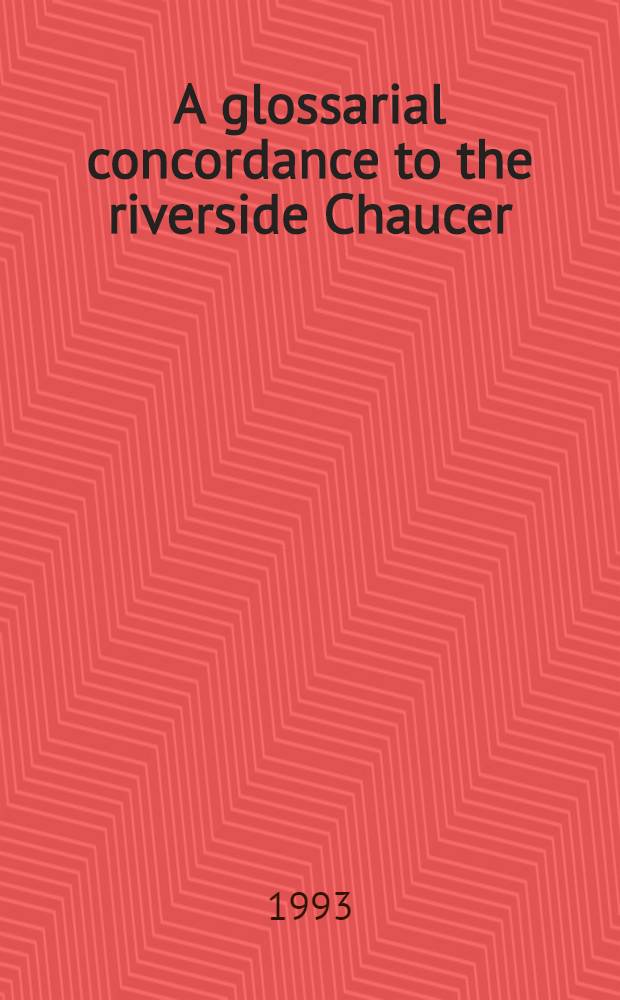 A glossarial concordance to the riverside Chaucer

1993